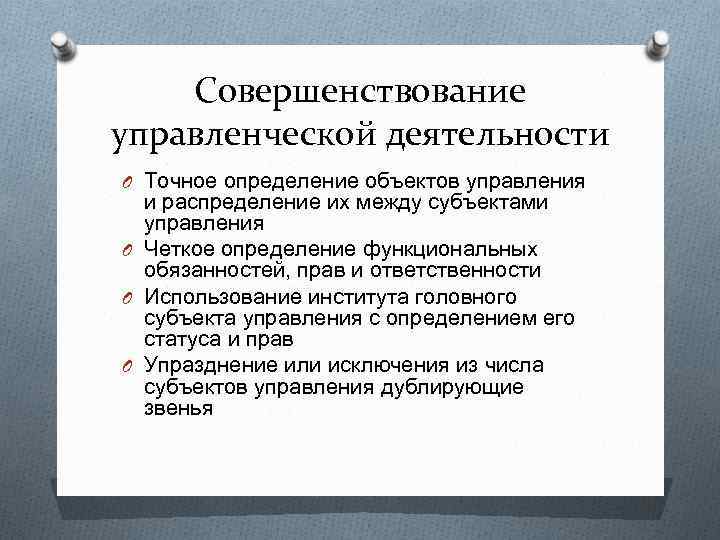 Совершенствование управленческой деятельности

O Точное определение объектов управления и распределение их между субъектами управления
O Четкое определение функциональных обязанностей, прав и ответственности
O Использование института головного субъекта управления с определением его статуса и прав
O Упразднение или исключения из числа субъектов управления дублирующие звенья